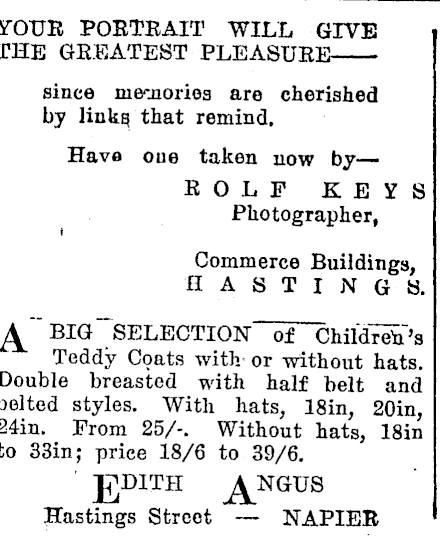 YOUR PORTRAIT WILL GIVE THE GREATEST PLEASURE——

since memories are cherished by links that remind.

Have one taken now by—
ROLF KEYS
Photographer,

Commerce Buildings,
HASTINGS.

A BIG SELECTION of Children's Teddy Coats with or without hats. Double breasted with half belt and belted styles. With hats, 18in, 20in, 24in. From 25/-. Without hats, 18in to 33in; price 18/6 to 39/6.

EDITH ANGUS
Hastings Street — NAPIER